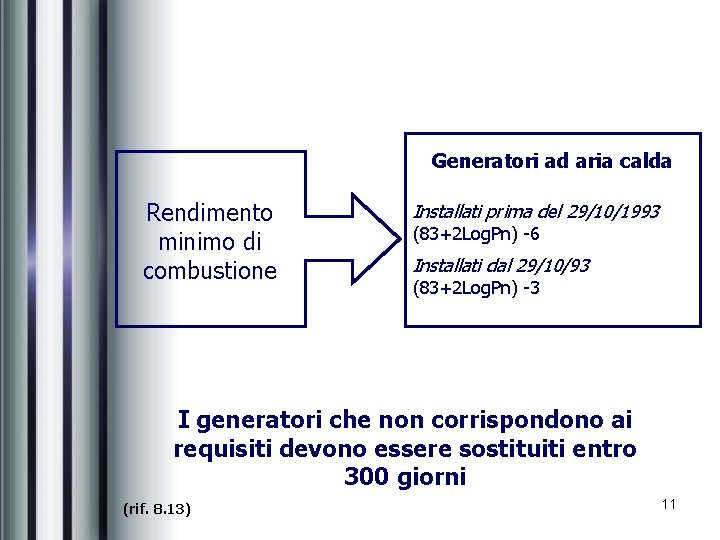 Rendimento minimo di combustione

Generatori ad aria calda

Installati prima del 29/10/1993
(83+2LogPn) -6

Installati dal 29/10/93
(83+2LogPn) -3

I generatori che non corrispondono ai requisiti devono essere sostituiti entro 300 giorni

(rif. 8.13)

11